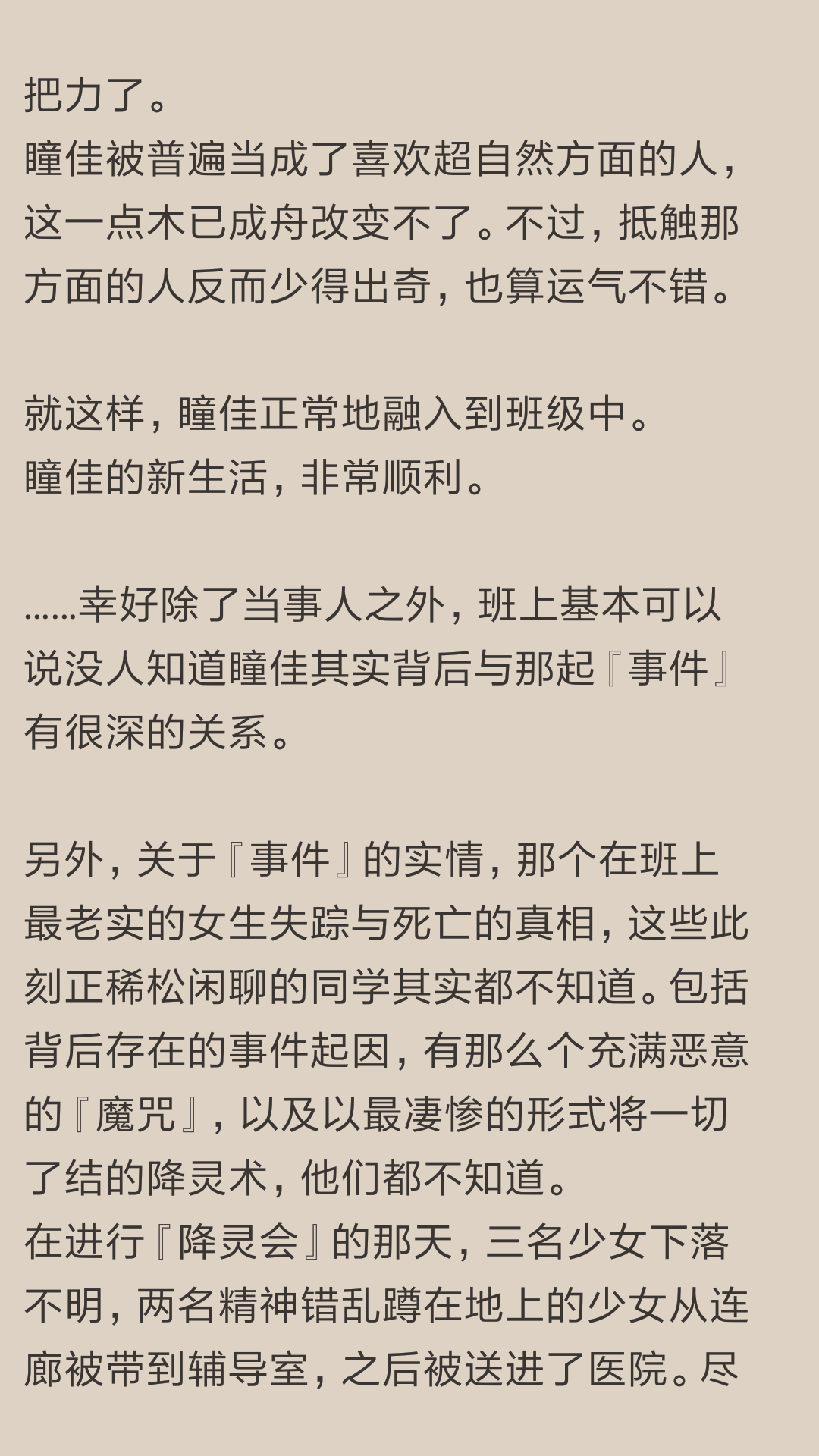 把力了。
瞳佳被普遍当成了喜欢超自然方面的人，这一点木已成舟改变不了。不过，抵触那方面的人反而少得出奇，也算运气不错。

就这样，瞳佳正常地融入到班级中。
瞳佳的新生活，非常顺利。

……幸好除了当事人之外，班上基本可以说没人知道瞳佳其实背后与那起『事件』有很深的关系。

另外，关于『事件』的实情，那个在班上最老实的女生失踪与死亡的真相，这些此刻正稀松闲聊的同学其实都不知道。包括背后存在的事件起因，有那么个充满恶意的『魔咒』，以及以最凄惨的形式将一切了结的降灵术，他们都不知道。
在进行『降灵会』的那天，三名少女下落不明，两名精神错乱蹲在地上的少女从连廊被带到辅导室，之后被送进了医院。尽